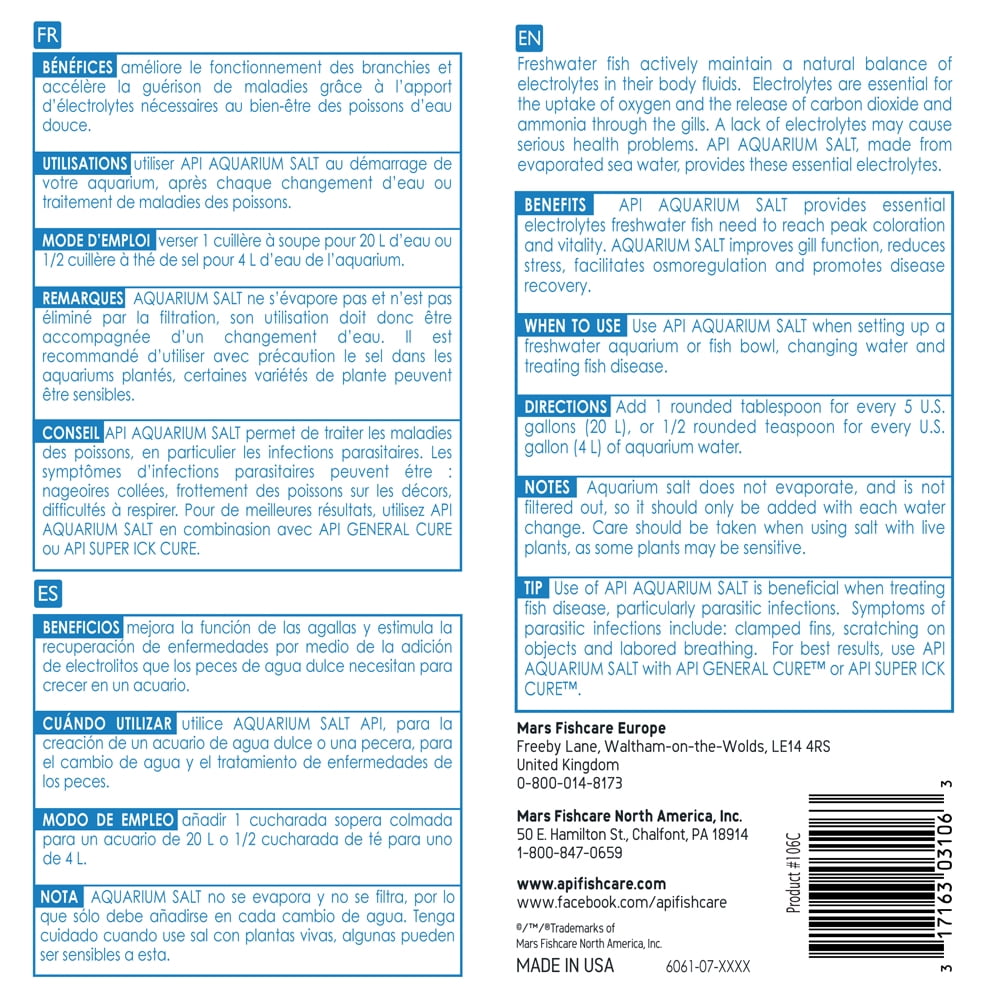 FR

BÉNÉFICES améliore le fonctionnement des branchies et accélère la guérison de maladies grâce à l'apport d'électrolytes nécessaires au bien-être des poissons d'eau douce.

UTILISATIONS utiliser API AQUARIUM SALT au démarrage de votre aquarium, après chaque changement d'eau ou traitement de maladies des poissons.

MODE D'EMPLOI verser 1 cuillère à soupe pour 20 L d'eau ou 1/2 cuillère à thé de sel pour 4 L d'eau de l'aquarium.

REMARQUES AQUARIUM SALT ne s'évapore pas et n'est pas éliminé par la filtration, son utilisation doit donc être accompagnée d'un changement d'eau. Il est recommandé d'utiliser avec précaution le sel dans les aquariums plantés, certaines variétés de plante peuvent être sensibles.

CONSEIL API AQUARIUM SALT permet de traiter les maladies des poissons, en particulier les infections parasitaires. Les symptômes d'infections parasitaires peuvent être : nageoires collées, frottement des poissons sur les décors, difficultés à respirer. Pour de meilleures résultats, utilisez API AQUARIUM SALT en combinaison avec API GENERAL CURE ou API SUPER ICK CURE.

ES

BENEFICIOS mejora la función de las agallas y estimula la recuperación de enfermedades por medio de la adición de electrolitos que los peces de agua dulce necesitan para crecer en un acuario.

CUÁNDO UTILIZAR utilice AQUARIUM SALT API, para la creación de un acuario de agua dulce o una pecera, para el cambio de agua y el tratamiento de enfermedades de los peces.

MODO DE EMPLEO añadir 1 cucharada sopera colmada para un acuario de 20 L o 1/2 cucharada de té para uno de 4 L.

NOTA AQUARIUM SALT no se evapora y no se filtra, por lo que sólo debe añadirse en cada cambio de agua. Tenga cuidado cuando use sal con plantas vivas, algunas pueden ser sensibles a esta.

EN

Freshwater fish actively maintain a natural balance of electrolytes in their body fluids. Electrolytes are essential for the uptake of oxygen and the release of carbon dioxide and ammonia through the gills. A lack of electrolytes may cause serious health problems. API AQUARIUM SALT, made from evaporated sea water, provides these essential electrolytes.

BENEFITS API AQUARIUM SALT provides essential electrolytes freshwater fish need to reach peak coloration and vitality. AQUARIUM SALT improves gill function, reduces stress, facilitates osmoregulation and promotes disease recovery.

WHEN TO USE Use API AQUARIUM SALT when setting up a freshwater aquarium or fish bowl, changing water and treating fish disease.

DIRECTIONS Add 1 rounded tablespoon for every 5 U.S. gallons (20 L), or 1/2 rounded teaspoon for every U.S. gallon (4 L) of aquarium water.

NOTES Aquarium salt does not evaporate, and is not filtered out, so it should only be added with each water change. Care should be taken when using salt with live plants, as some plants may be sensitive.

TIP Use of API AQUARIUM SALT is beneficial when treating fish disease, particularly parasitic infections. Symptoms of parasitic infections include: clamped fins, scratching on objects and labored breathing. For best results, use API AQUARIUM SALT with API GENERAL CURE™ or API SUPER ICK CURE™.

Mars Fishcare Europe
Freeby Lane, Waltham-on-the-Wolds, LE14 4RS
United Kingdom
0-800-014-8173

Mars Fishcare North America, Inc.
50 E. Hamilton St., Chalfont, PA 18914
1-800-847-0659

www.apifishcare.com
www.facebook.com/apifishcare

©/™/®Trademarks of
Mars Fishcare North America, Inc.

MADE IN USA 6061-07-XXXX

Product #106C

3 17163 03106 3